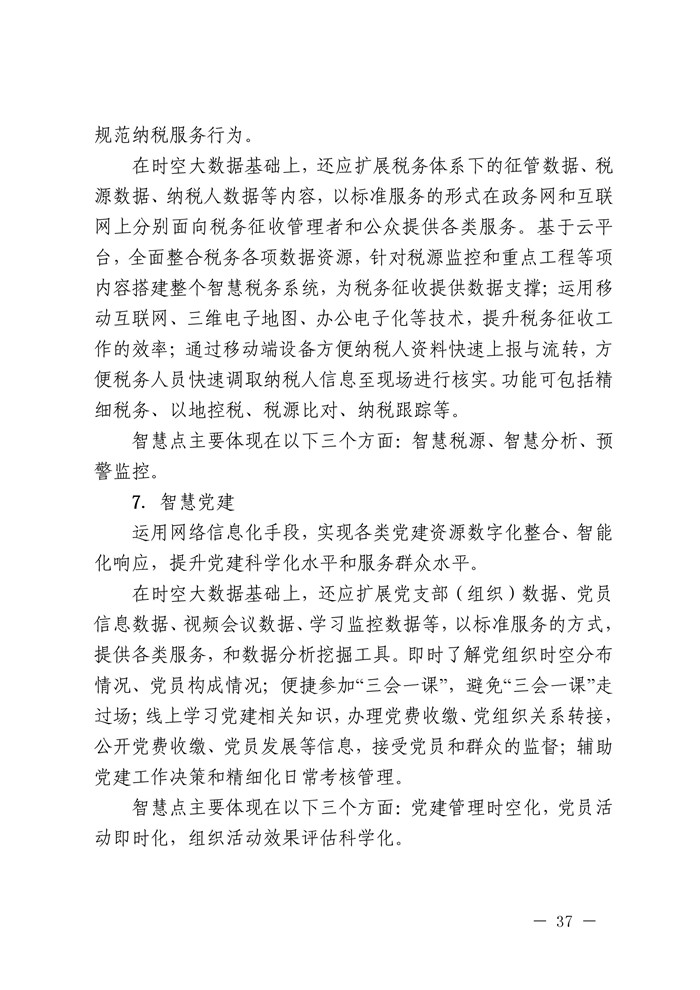 规范纳税服务行为。

在时空大数据基础上，还应扩展税务体系下的征管数据、税源数据、纳税人数据等内容，以标准服务的形式在政务网和互联网上分别面向税务征收管理者和公众提供各类服务。基于云平台，全面整合税务各项数据资源，针对税源监控和重点工程等项内容搭建整个智慧税务系统，为税务征收提供数据支撑；运用移动互联网、三维电子地图、办公电子化等技术，提升税务征收工作的效率；通过移动端设备方便纳税人资料快速上报与流转，方便税务人员快速调取纳税人信息至现场进行核实。功能可包括精细税务、以地控税、税源比对、纳税跟踪等。

智慧点主要体现在以下三个方面：智慧税源、智慧分析、预警监控。

7. 智慧党建

运用网络信息化手段，实现各类党建资源数字化整合、智能化响应，提升党建科学化水平和服务群众水平。

在时空大数据基础上，还应扩展党支部（组织）数据、党员信息数据、视频会议数据、学习监控数据等，以标准服务的方式，提供各类服务，和数据分析挖掘工具。即时了解党组织时空分布情况、党员构成情况；便捷参加“三会一课”，避免“三会一课”走过场；线上学习党建相关知识，办理党费收缴、党组织关系转接，公开党费收缴、党员发展等信息，接受党员和群众的监督；辅助党建工作决策和精细化日常考核管理。

智慧点主要体现在以下三个方面：党建管理时空化，党员活动即时化，组织活动效果评估科学化。

— 37 —